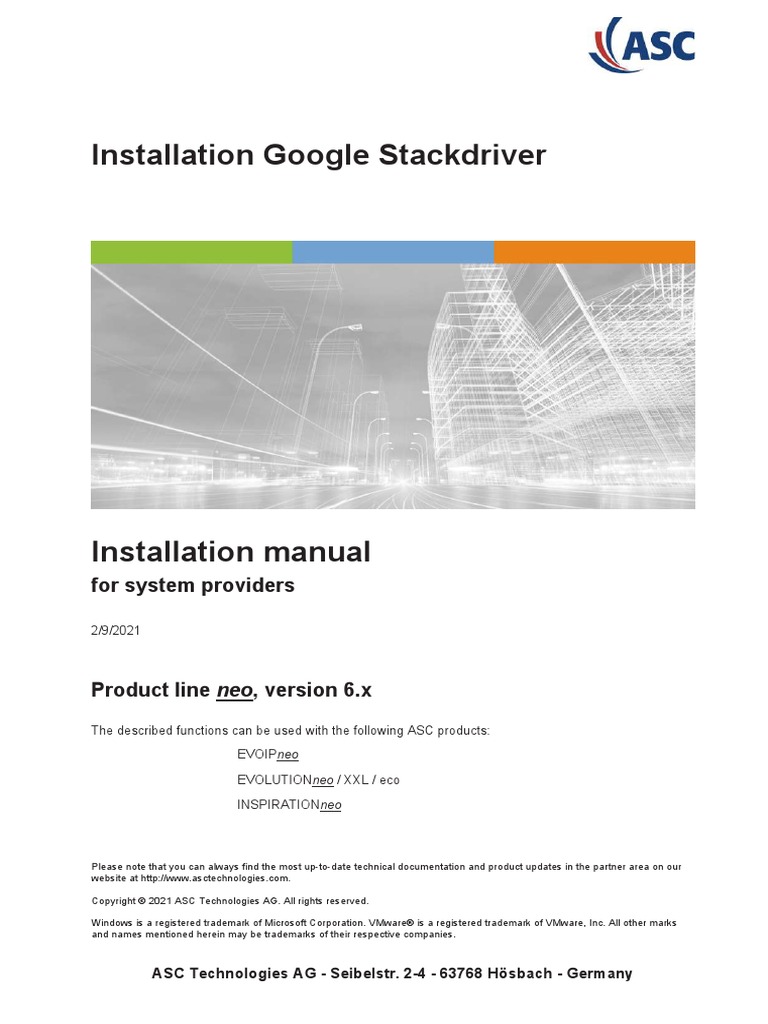 ASC

Installation Google Stackdriver

Installation manual
for system providers

2/9/2021

Product line neo, version 6.x

The described functions can be used with the following ASC products:

EVOIPneo

EVOLUTIONneo / XXL / eco

INSPIRATIONneo

Please note that you can always find the most up-to-date technical documentation and product updates in the partner area on our website at http://www.asctechnologies.com.

Copyright © 2021 ASC Technologies AG. All rights reserved.

Windows is a registered trademark of Microsoft Corporation. VMware® is a registered trademark of VMware, Inc. All other marks and names mentioned herein may be trademarks of their respective companies.

ASC Technologies AG - Seibelstr. 2-4 - 63768 Hösbach - Germany